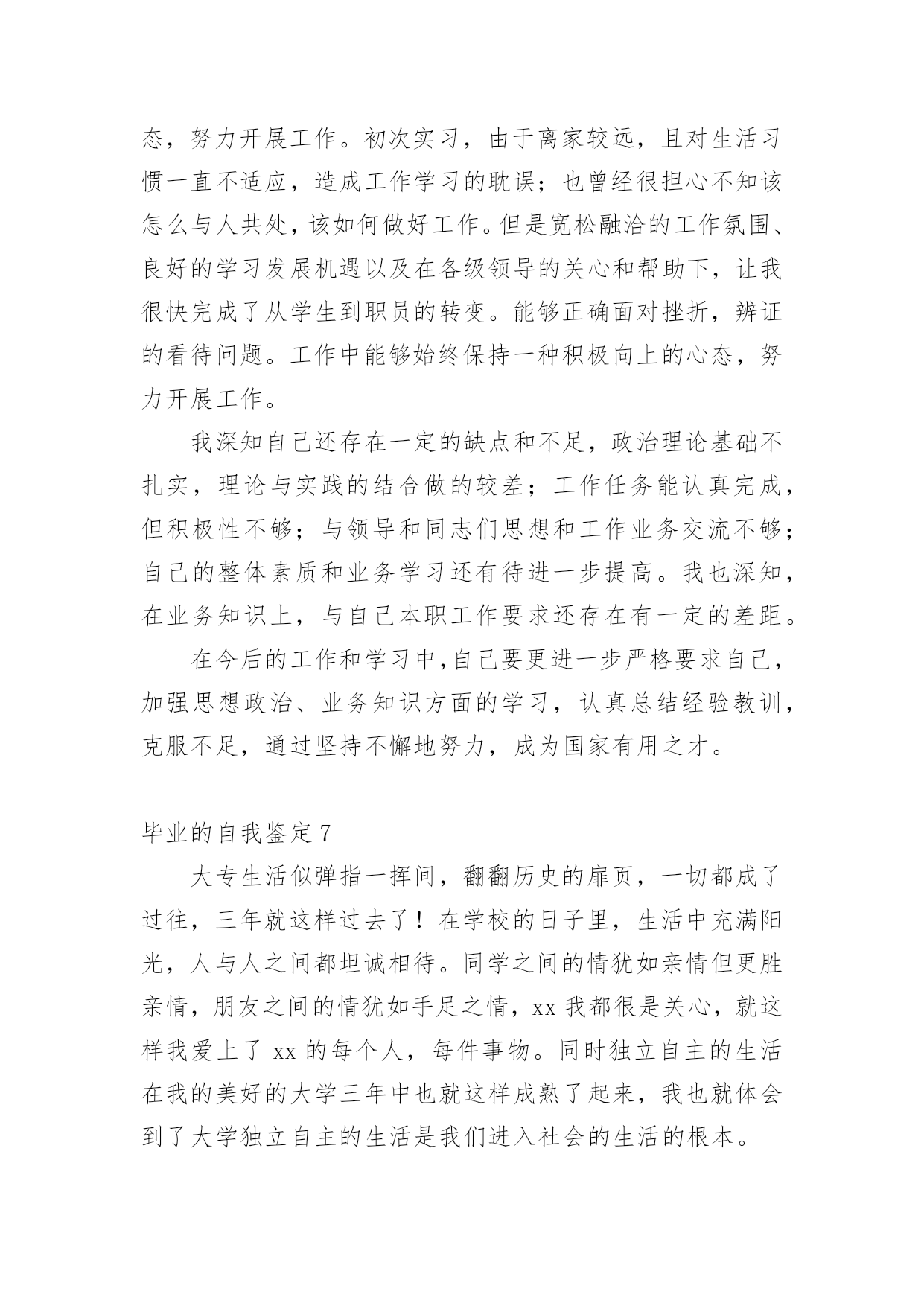 态，努力开展工作。初次实习，由于离家较远，且对生活习惯一直不适应，造成工作学习的耽误；也曾经很担心不知该怎么与人共处，该如何做好工作。但是宽松融洽的工作氛围、良好的学习发展机遇以及在各级领导的关心和帮助下，让我很快完成了从学生到职员的转变。能够正确面对挫折，辨证的看待问题。工作中能够始终保持一种积极向上的心态，努力开展工作。

我深知自己还存在一定的缺点和不足，政治理论基础不扎实，理论与实践的结合做的较差；工作任务能认真完成，但积极性不够；与领导和同志们思想和工作业务交流不够；自己的整体素质和业务学习还有待进一步提高。我也深知，在业务知识上，与自己本职工作要求还存在有一定的差距。

在今后的工作和学习中,自己要更进一步严格要求自己，加强思想政治、业务知识方面的学习，认真总结经验教训，克服不足，通过坚持不懈地努力，成为国家有用之才。

毕业的自我鉴定 7

大专生活似弹指一挥间，翻翻历史的扉页，一切都成了过往，三年就这样过去了！在学校的日子里，生活中充满阳光，人与人之间都坦诚相待。同学之间的情犹如亲情但更胜亲情，朋友之间的情犹如手足之情，xx 我都很是关心，就这样我爱上了 xx 的每个人，每件事物。同时独立自主的生活在我的美好的大学三年中也就这样成熟了起来，我也就体会到了大学独立自主的生活是我们进入社会的生活的根本。